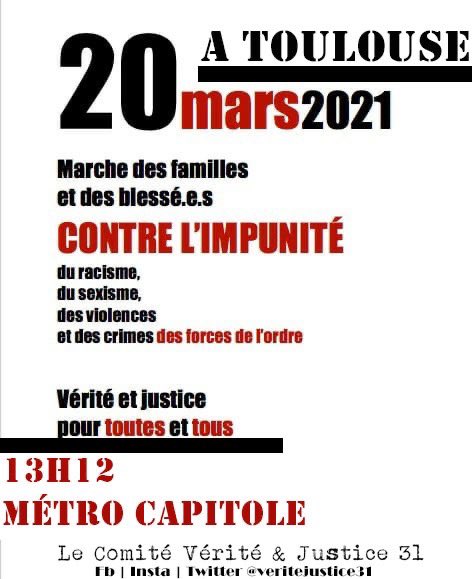 A TOULOUSE

20 mars 2021

Marche des familles et des blessé.e.s

CONTRE L'IMPUNITÉ

du racisme, du sexisme, des violences et des crimes des forces de l'ordre

Vérité et justice pour toutes et tous

13H12

MÉTRO CAPITOLE

Le Comité Vérité & Justice 31

Fb | Insta | Twitter @veritejustice31